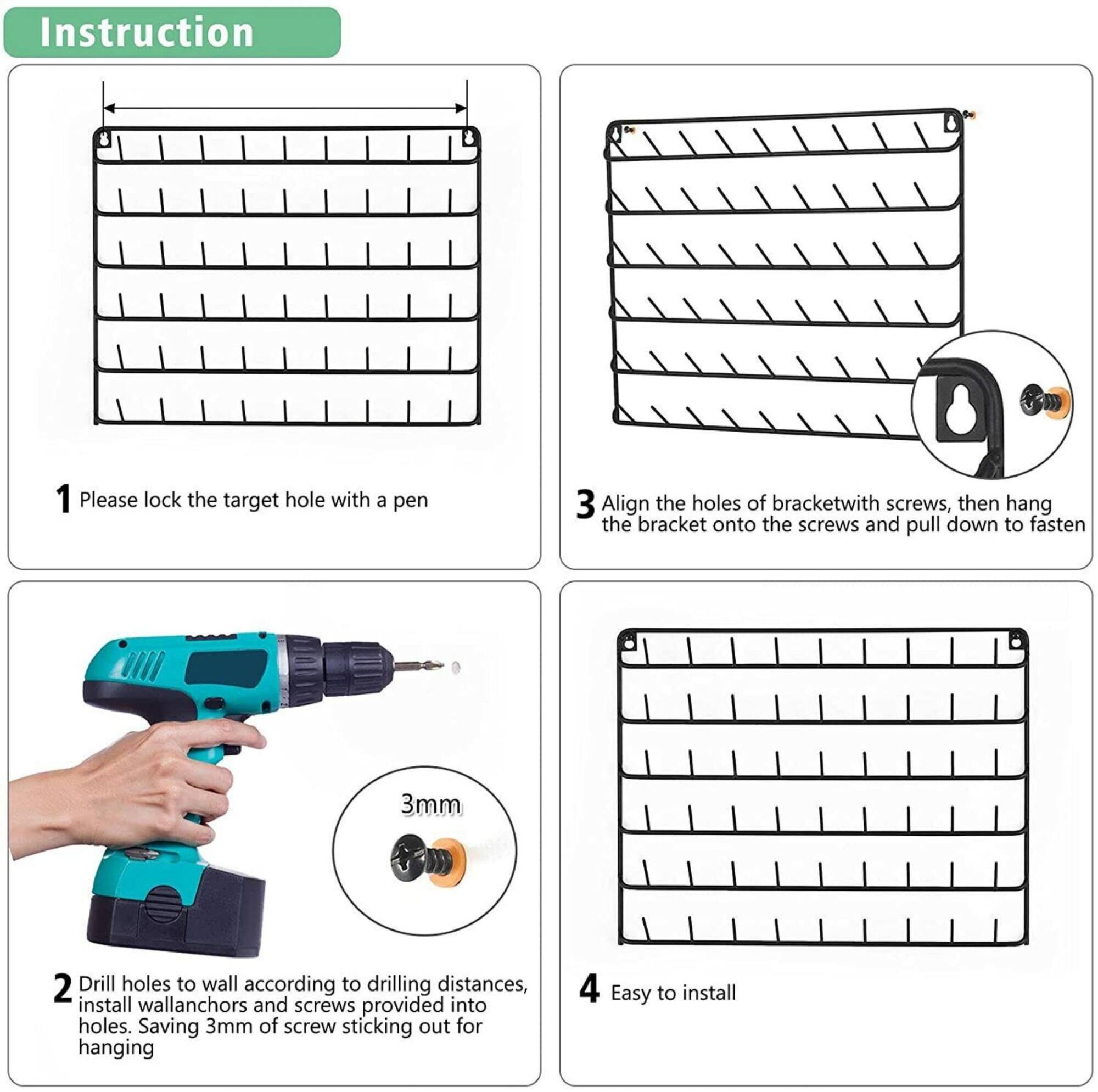 Instruction

1 Please lock the target hole with a pen

3 Align the holes of bracketwith screws, then hang the bracket onto the screws and pull down to fasten

3mm

2 Drill holes to wall according to drilling distances, install wallanchors and screws provided into holes. Saving 3mm of screw sticking out for hanging

4 Easy to install